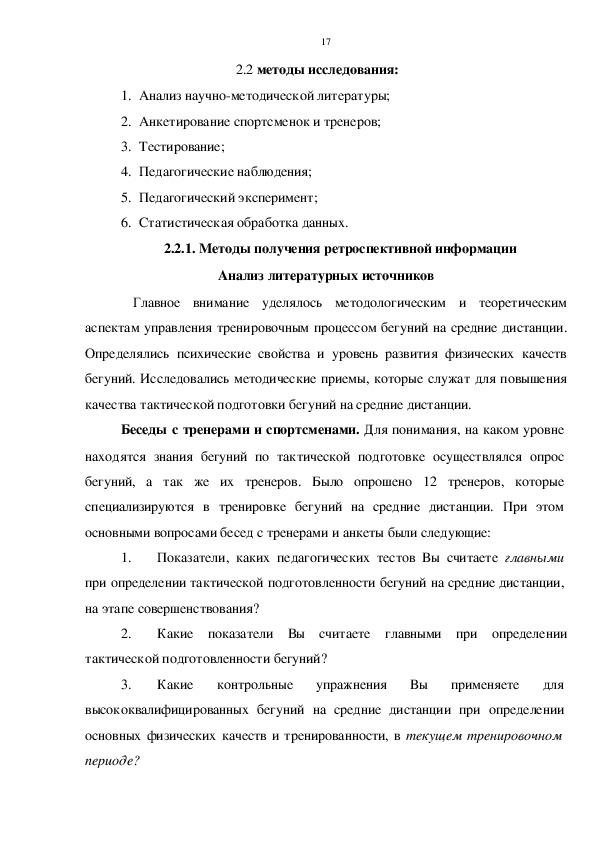 17

2.2 методы исследования:

1. Анализ научно-методической литературы;

2. Анкетирование спортсменок и тренеров;

3. Тестирование;

4. Педагогические наблюдения;

5. Педагогический эксперимент;

6. Статистическая обработка данных.

2.2.1. Методы получения ретроспективной информации

Анализ литературных источников

Главное внимание уделялось методологическим и теоретическим аспектам управления тренировочным процессом бегуний на средние дистанции. Определялись психические свойства и уровень развития физических качеств бегуний. Исследовались методические приемы, которые служат для повышения качества тактической подготовки бегуний на средние дистанции.

Беседы с тренерами и спортсменами. Для понимания, на каком уровне находятся знания бегуний по тактической подготовке осуществлялся опрос бегуний, а так же их тренеров. Было опрошено 12 тренеров, которые специализируются в тренировке бегуний на средние дистанции. При этом основными вопросами бесед с тренерами и анкеты были следующие:

1. Показатели, каких педагогических тестов Вы считаете главными при определении тактической подготовленности бегуний на средние дистанции, на этапе совершенствования?

2. Какие показатели Вы считаете главными при определении тактической подготовленности бегуний?

3. Какие контрольные упражнения Вы применяете для высококвалифицированных бегуний на средние дистанции при определении основных физических качеств и тренированности, в текущем тренировочном периоде?